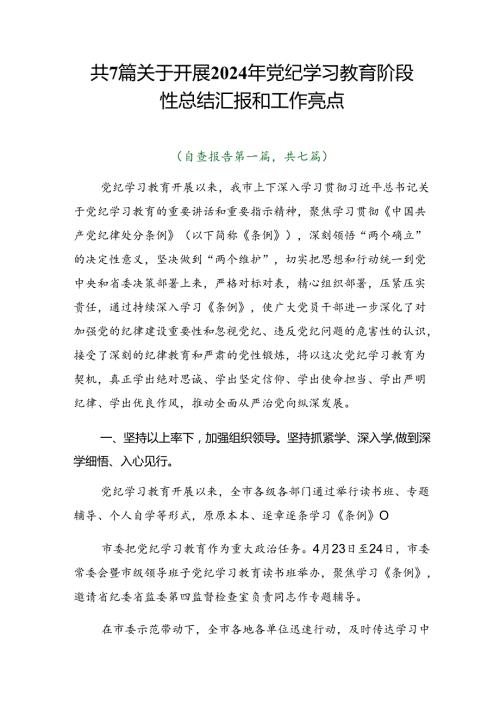 共7篇关于开展2024年党纪学习教育阶段性总结汇报和工作亮点

（自查报告第一篇，共七篇）

党纪学习教育开展以来，我市上下深入学习贯彻习近平总书记关于党纪学习教育的重要讲话和重要指示精神，聚焦学习贯彻《中国共产党纪律处分条例》（以下简称《条例》），深刻领悟“两个确立”的决定性意义，坚决做到“两个维护”，切实把思想和行动统一到党中央和省委决策部署上来，严格对标对表，精心组织部署，压紧压实责任，通过持续深入学习《条例》，使广大党员干部进一步深化了对加强党的纪律建设重要性和忽视党纪、违反党纪问题的危害性的认识，接受了深刻的纪律教育和严肃的党性锻炼，将以这次党纪学习教育为契机，真正学出绝对忠诚、学出坚定信仰、学出使命担当、学出严明纪律、学出优良作风，推动全面从严治党向纵深发展。

一、坚持以上率下，加强组织领导。坚持抓紧学、深入学,做到深学细悟、入心见行。

党纪学习教育开展以来，全市各级各部门通过举行读书班、专题辅导、个人自学等形式，原原本本、逐章逐条学习《条例》O

市委把党纪学习教育作为重大政治任务。4月23日至24日，市委常委会暨市级领导班子党纪学习教育读书班举办，聚焦学习《条例》，邀请省纪委省监委第四监督检查室负责同志作专题辅导。

在市委示范带动下，全市各地各单位迅速行动，及时传达学习中